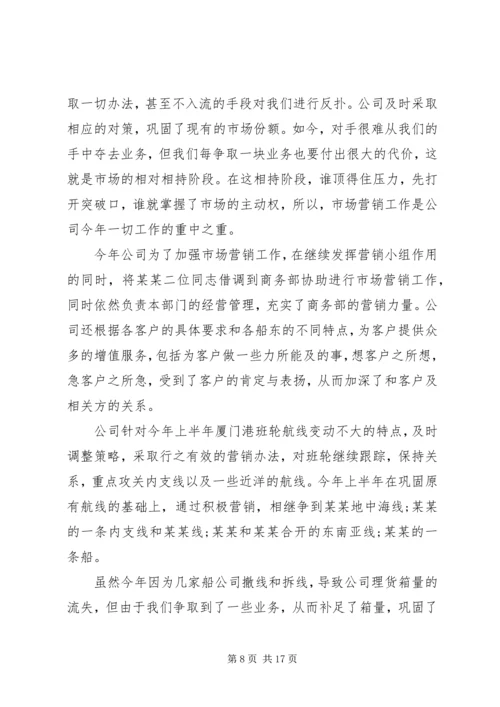 取一切办法，甚至不入流的手段对我们进行反扑。公司及时采取相应的对策，巩固了现有的市场份额。如今，对手很难从我们的手中夺去业务，但我们每争取一块业务也要付出很大的代价，这就是市场的相对相持阶段。在这相持阶段，谁顶得住压力，先打开突破口，谁就掌握了市场的主动权，所以，市场营销工作是公司今年一切工作的重中之重。

今年公司为了加强市场营销工作，在继续发挥营销小组作用的同时，将某某二位同志借调到商务部协助进行市场营销工作，同时依然负责本部门的经营管理，充实了商务部的营销力量。公司还根据各客户的具体要求和各船东的不同特点，为客户提供众多的增值服务，包括为客户做一些力所能及的事，想客户之所想，急客户之所急，受到了客户的肯定与表扬，从而加深了和客户及相关方的关系。

公司针对今年上半年厦门港班轮航线变动不大的特点，及时调整策略，采取行之有效的营销办法，对班轮继续跟踪，保持关系，重点攻关内支线以及一些近洋的航线。今年上半年在巩固原有航线的基础上，通过积极营销，相继争到某某地中海线;某某的一条内支线和某某线;某某和某某合开的东南亚线;某某的一条船。

虽然今年因为几家船公司撤线和拆线，导致公司理货箱量的流失，但由于我们争取到了一些业务，从而补足了箱量，巩固了

第 8 页 共 17 页